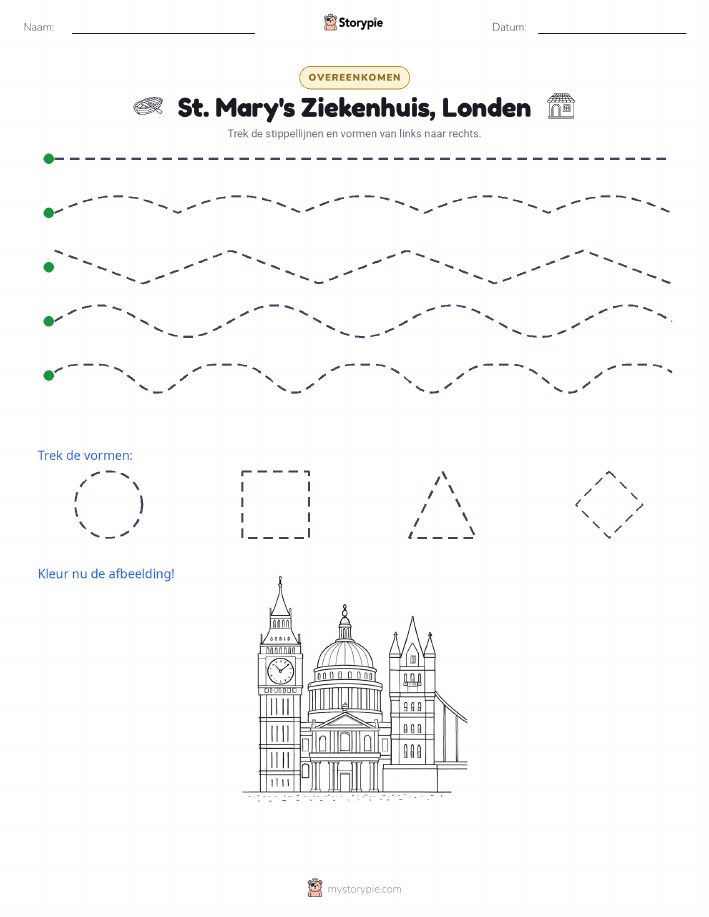 Naam: ____ Storypie Datum: ____

OVEREENKOMEN

St. Mary's Ziekenhuis, Londen

Trek de stippellijnen en vormen van links naar rechts.

Trek de vormen:

Kleur nu de afbeelding!

mystorypie.com